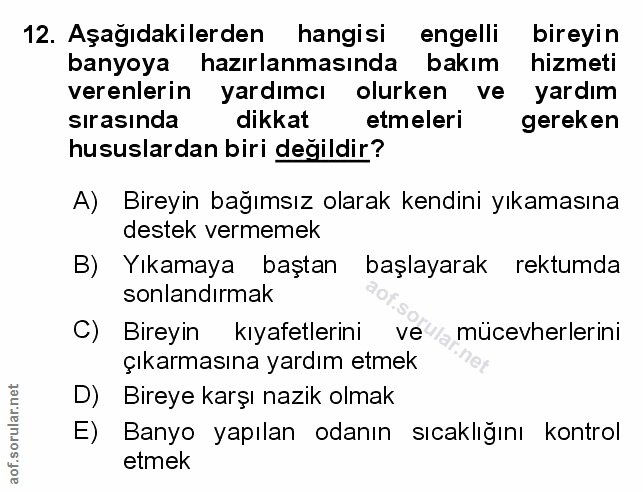 12. Aşağıdakilerden hangisi engelli bireyin banyoya hazırlanmasında bakım hizmeti verenlerin yardımcı olurken ve yardım sırasında dikkat etmeleri gereken hususlardan biri değildir?

A) Bireyin bağımsız olarak kendini yıkamasına destek vermemek

B) Yıkamaya baştan başlayarak rektumda sonlandırmak

C) Bireyin kıyafetlerini ve mücevherlerini çıkarmasına yardım etmek

D) Bireye karşı nazik olmak

E) Banyo yapılan odanın sıcaklığını kontrol etmek

aof.sorular.net

aof.sorular.net